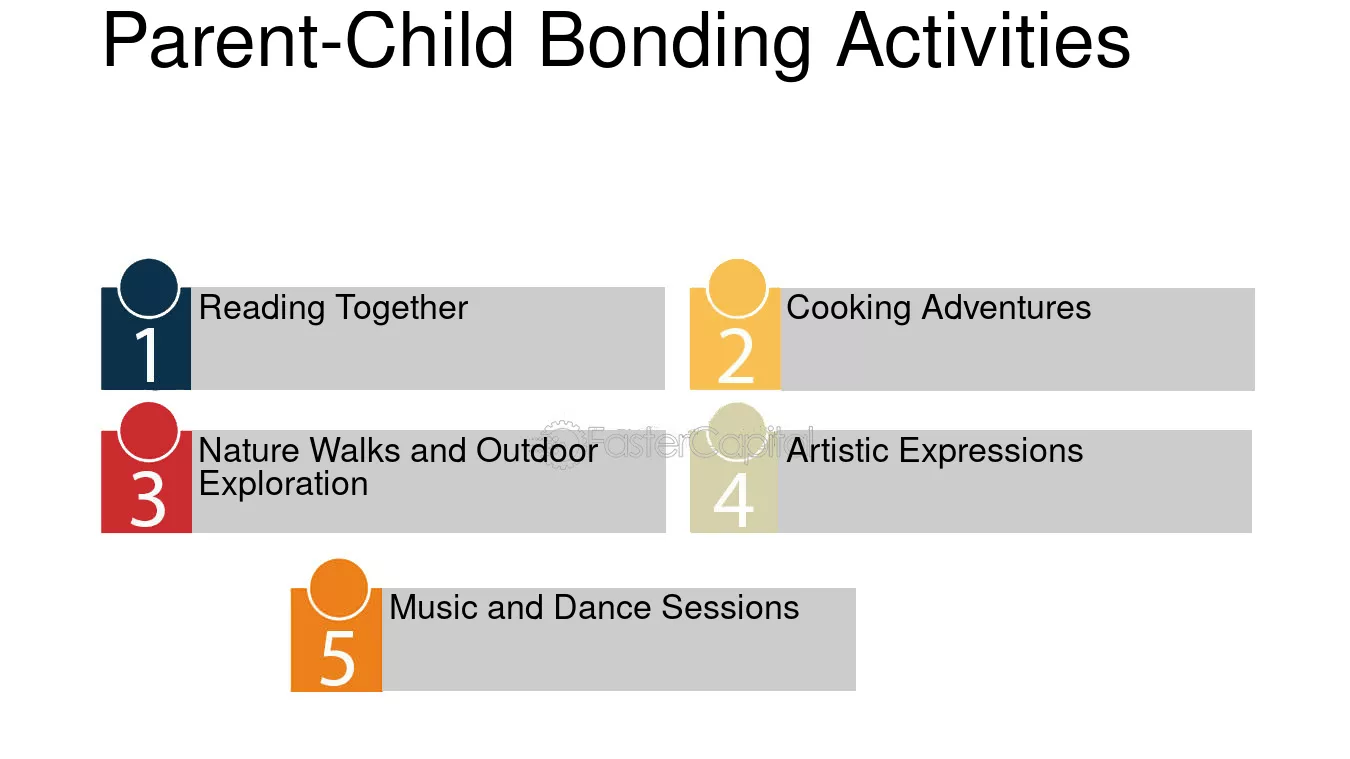 Parent-Child Bonding Activities

1
Reading Together

2
Cooking Adventures

3
Nature Walks and Outdoor Exploration

4
Artistic Expressions

5
Music and Dance Sessions

FasterCapital